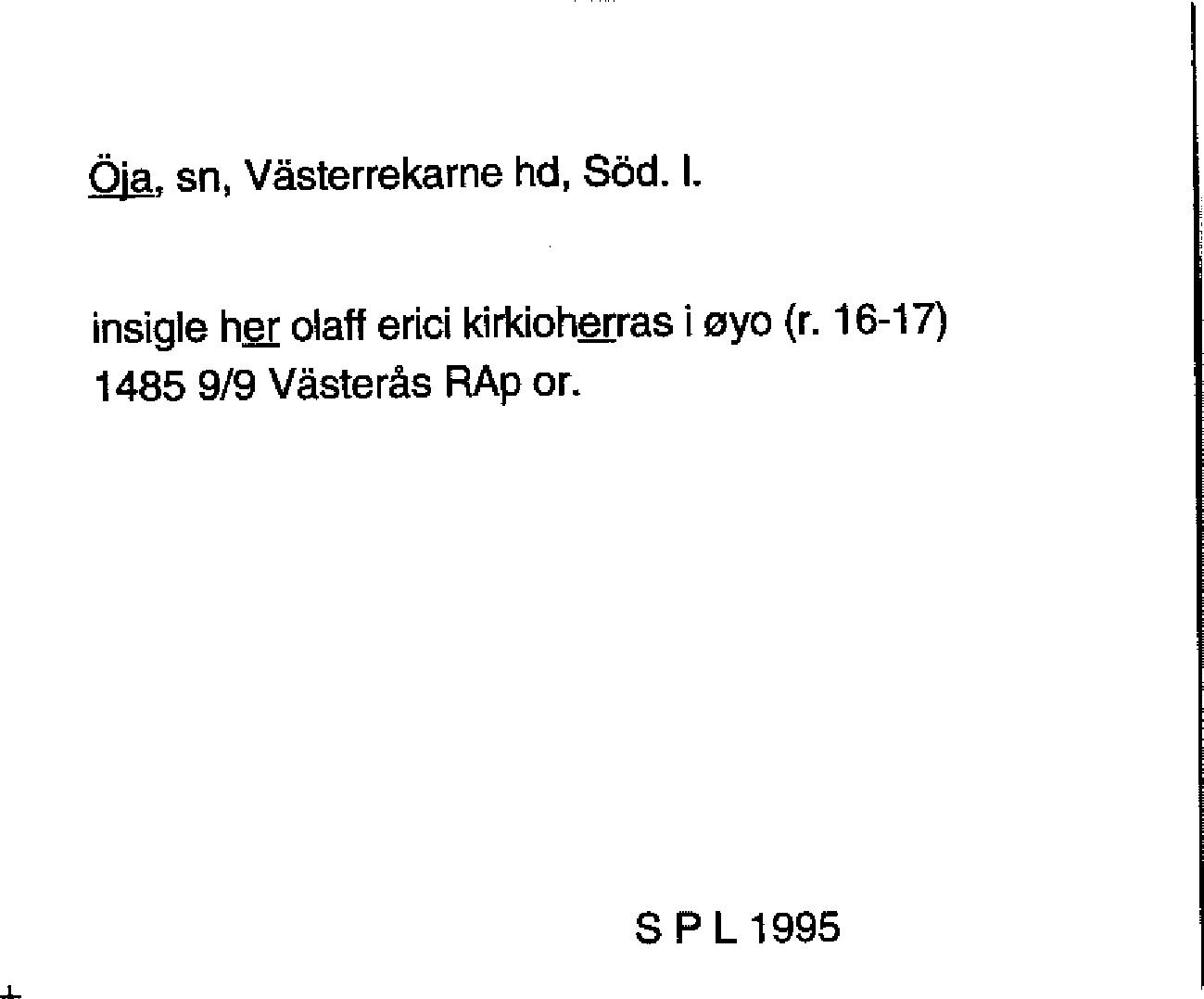 Öja, sn, Västerrekarne hd, Söd. l.

insigle her olaff erici kirkioherras i øyo (r. 16-17) 1485 9/9 Västerås RAp or.

S P L 1995